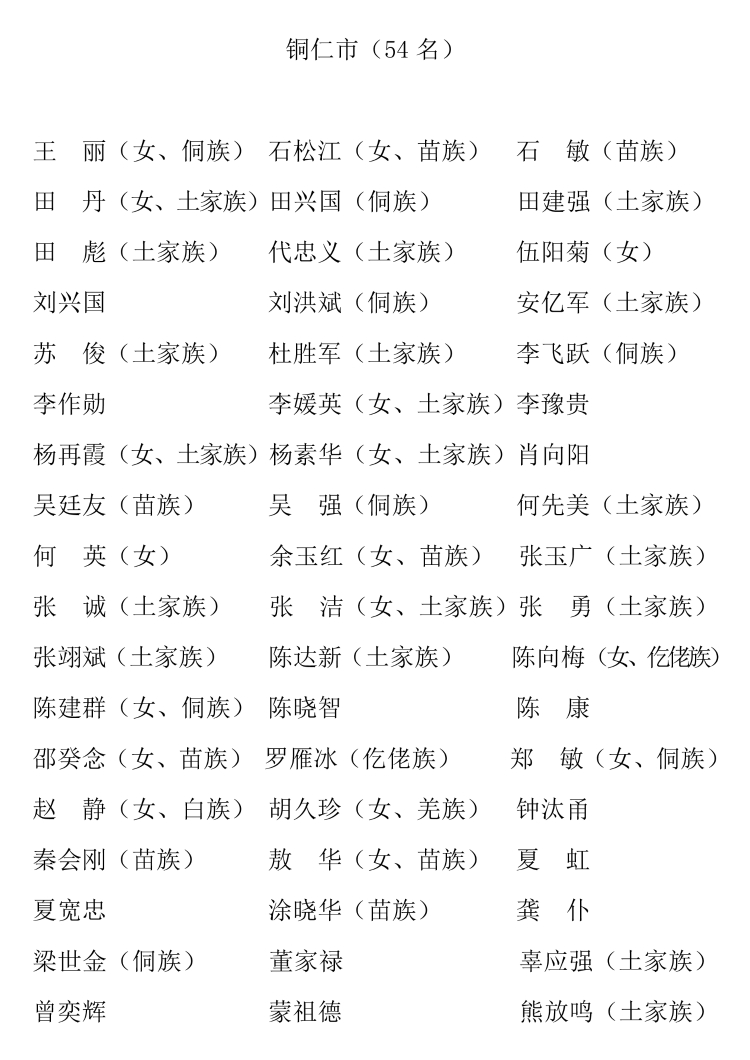 铜仁市（54名）

王 丽（女、侗族） 石松江（女、苗族） 石 敏（苗族）
田 丹（女、土家族） 田兴国（侗族） 田建强（土家族）
田 彪（土家族） 代忠义（土家族） 伍阳菊（女）
刘兴国 刘洪斌（侗族） 安亿军（土家族）
苏 俊（土家族） 杜胜军（土家族） 李飞跃（侗族）
李作勋 李媛英（女、土家族） 李豫贵
杨再霞（女、土家族） 杨素华（女、土家族） 肖向阳
吴廷友（苗族） 吴 强（侗族） 何先美（土家族）
何 英（女） 余玉红（女、苗族） 张玉广（土家族）
张 诚（土家族） 张 洁（女、土家族） 张 勇（土家族）
张翊斌（土家族） 陈达新（土家族） 陈向梅（女、仡佬族）
陈建群（女、侗族） 陈晓智 陈 康
邵癸念（女、苗族） 罗雁冰（仡佬族） 郑 敏（女、侗族）
赵 静（女、白族） 胡久珍（女、羌族） 钟汰甬
秦会刚（苗族） 敖 华（女、苗族） 夏 虹
夏宽忠 涂晓华（苗族） 龚 仆
梁世金（侗族） 董家禄 辜应强（土家族）
曾奕辉 蒙祖德 熊放鸣（土家族）